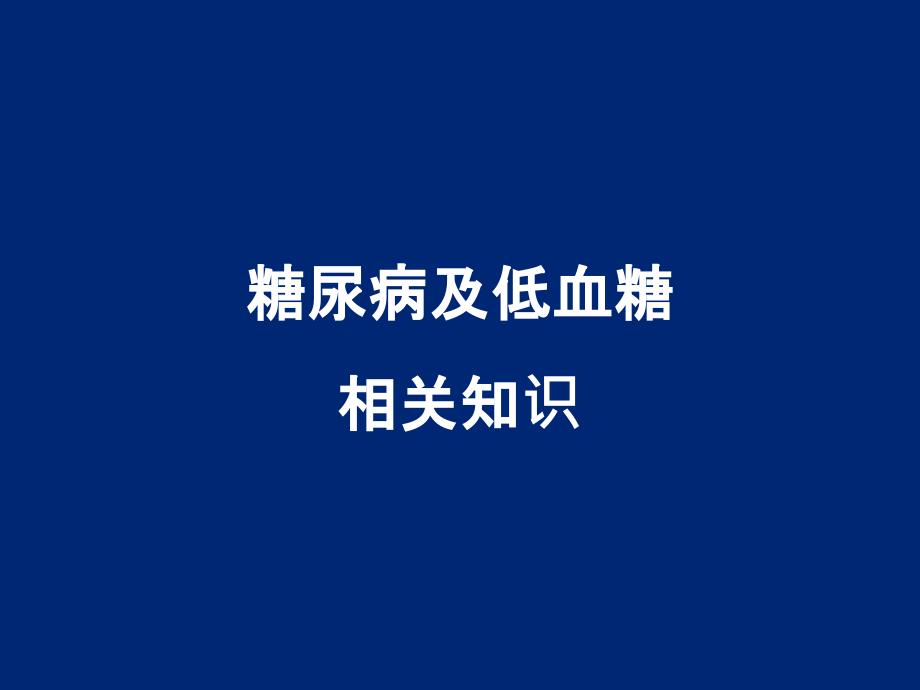 糖尿病及低血糖

相关知识